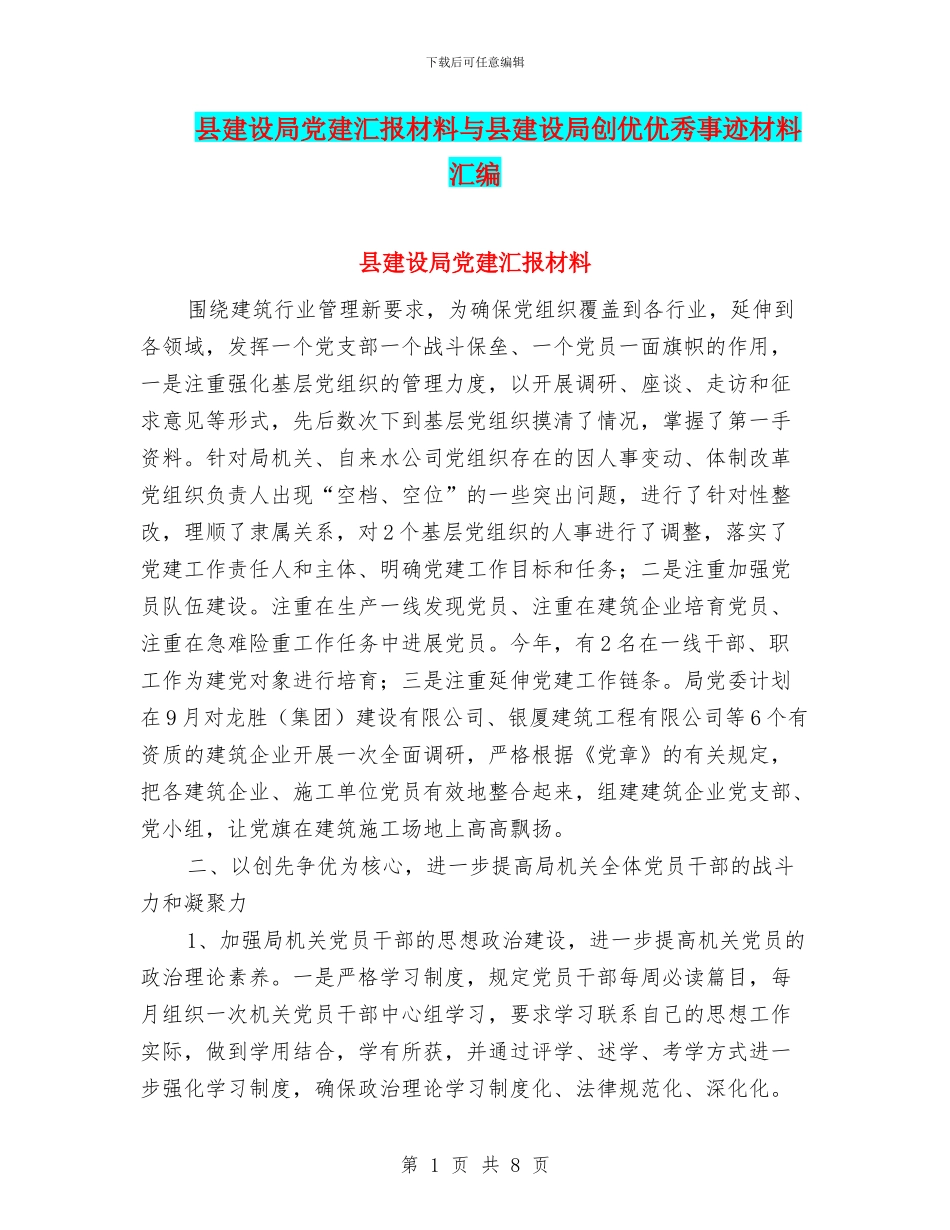 下载后可任意编辑

县建设局党建汇报材料与县建设局创优优秀事迹材料汇编

县建设局党建汇报材料

围绕建筑行业管理新要求，为确保党组织覆盖到各行业，延伸到各领域，发挥一个党支部一个战斗保垒、一个党员一面旗帜的作用，一是注重强化基层党组织的管理力度，以开展调研、座谈、走访和征求意见等形式，先后数次下到基层党组织摸清了情况，掌握了第一手资料。针对局机关、自来水公司党组织存在的因人事变动、体制改革党组织负责人出现“空档、空位”的一些突出问题，进行了针对性整改，理顺了隶属关系，对2个基层党组织的人事进行了调整，落实了党建工作责任人和主体、明确党建工作目标和任务；二是注重加强党员队伍建设。注重在生产一线发现党员、注重在建筑企业培育党员、注重在急难险重工作任务中进展党员。今年，有2名在一线干部、职工作为建党对象进行培育；三是注重延伸党建工作链条。局党委计划在9月对龙胜（集团）建设有限公司、银厦建筑工程有限公司等6个有资质的建筑企业开展一次全面调研，严格根据《党章》的有关规定，把各建筑企业、施工单位党员有效地整合起来，组建建筑企业党支部、党小组，让党旗在建筑施工场地上高高飘扬。

二、以创先争优为核心，进一步提高局机关全体党员干部的战斗力和凝聚力

1、加强局机关党员干部的思想政治建设，进一步提高机关党员的政治理论素养。一是严格学习制度，规定党员干部每周必读篇目，每月组织一次机关党员干部中心组学习，要求学习联系自己的思想工作实际，做到学用结合，学有所获，并通过评学、述学、考学方式进一步强化学习制度，确保政治理论学习制度化、法律规范化、深化化。

第 1 页 共 8 页